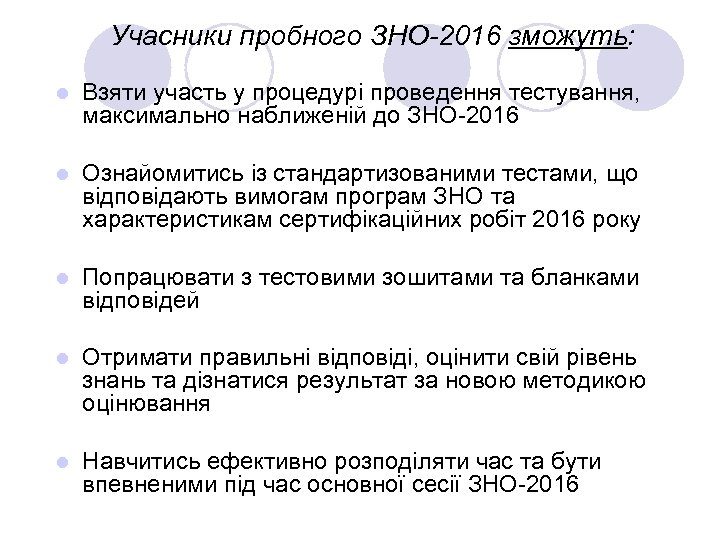 Учасники пробного ЗНО-2016 зможуть:

Взяти участь у процедурі проведення тестування, максимально наближеній до ЗНО-2016

Ознайомитись із стандартизованими тестами, що відповідають вимогам програм ЗНО та характеристикам сертифікаційних робіт 2016 року

Попрацювати з тестовими зошитами та бланками відповідей

Отримати правильні відповіді, оцінити свій рівень знань та дізнатися результат за новою методикою оцінювання

Навчитись ефективно розподіляти час та бути впевненими під час основної сесії ЗНО-2016